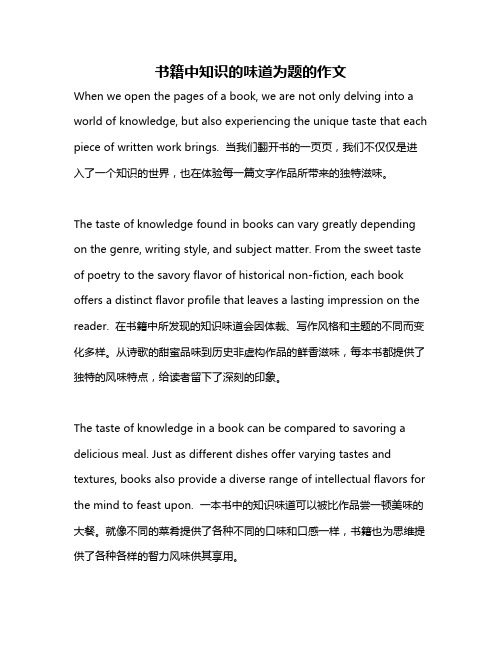 书籍中知识的味道为题的作文

When we open the pages of a book, we are not only delving into a world of knowledge, but also experiencing the unique taste that each piece of written work brings. 当我们翻开书的一页页，我们不仅仅是进入了一个知识的世界，也在体验每一篇文字作品所带来的独特滋味。

The taste of knowledge found in books can vary greatly depending on the genre, writing style, and subject matter. From the sweet taste of poetry to the savory flavor of historical non-fiction, each book offers a distinct flavor profile that leaves a lasting impression on the reader. 在书籍中所发现的知识味道会因体裁、写作风格和主题的不同而变化多样。从诗歌的甜蜜品味到历史非虚构作品的鲜香滋味，每本书都提供了独特的风味特点，给读者留下了深刻的印象。

The taste of knowledge in a book can be compared to savoring a delicious meal. Just as different dishes offer varying tastes and textures, books also provide a diverse range of intellectual flavors for the mind to feast upon. 一本书中的知识味道可以被比作品尝一顿美味的大餐。就像不同的菜肴提供了各种不同的口味和口感一样，书籍也为思维提供了各种各样的智力风味供其享用。